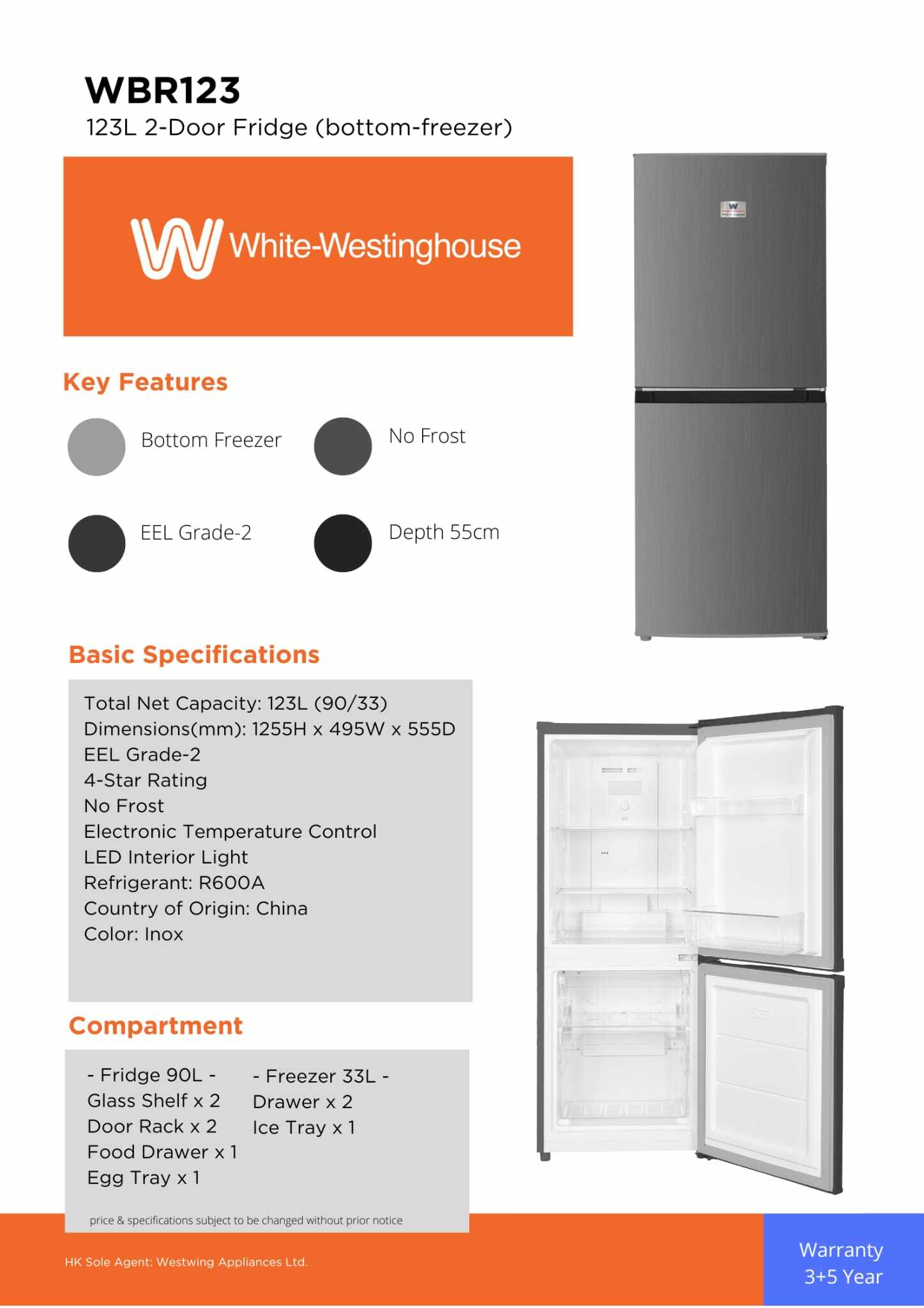 WBR123
123L 2-Door Fridge (bottom-freezer)

White-Westinghouse

Key Features

Bottom Freezer

No Frost

EEL Grade-2

Depth 55cm

Basic Specifications

Total Net Capacity: 123L (90/33)
Dimensions(mm): 1255H x 495W x 555D
EEL Grade-2
4-Star Rating
No Frost
Electronic Temperature Control
LED Interior Light
Refrigerant: R600A
Country of Origin: China
Color: Inox

Compartment

- Fridge 90L -
Glass Shelf x 2
Door Rack x 2
Food Drawer x 1
Egg Tray x 1

- Freezer 33L -
Drawer x 2
Ice Tray x 1

price & specifications subject to be changed without prior notice

HK Sole Agent: Westwing Appliances Ltd.

Warranty
3+5 Year